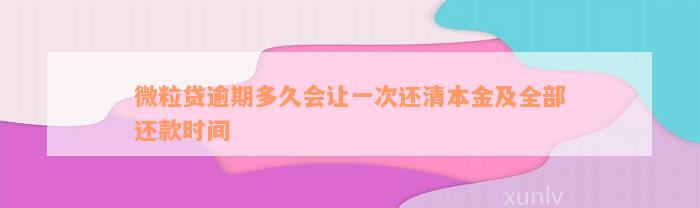 微粒贷逾期多久会让一次还清本金及全部还款时间

xunlv